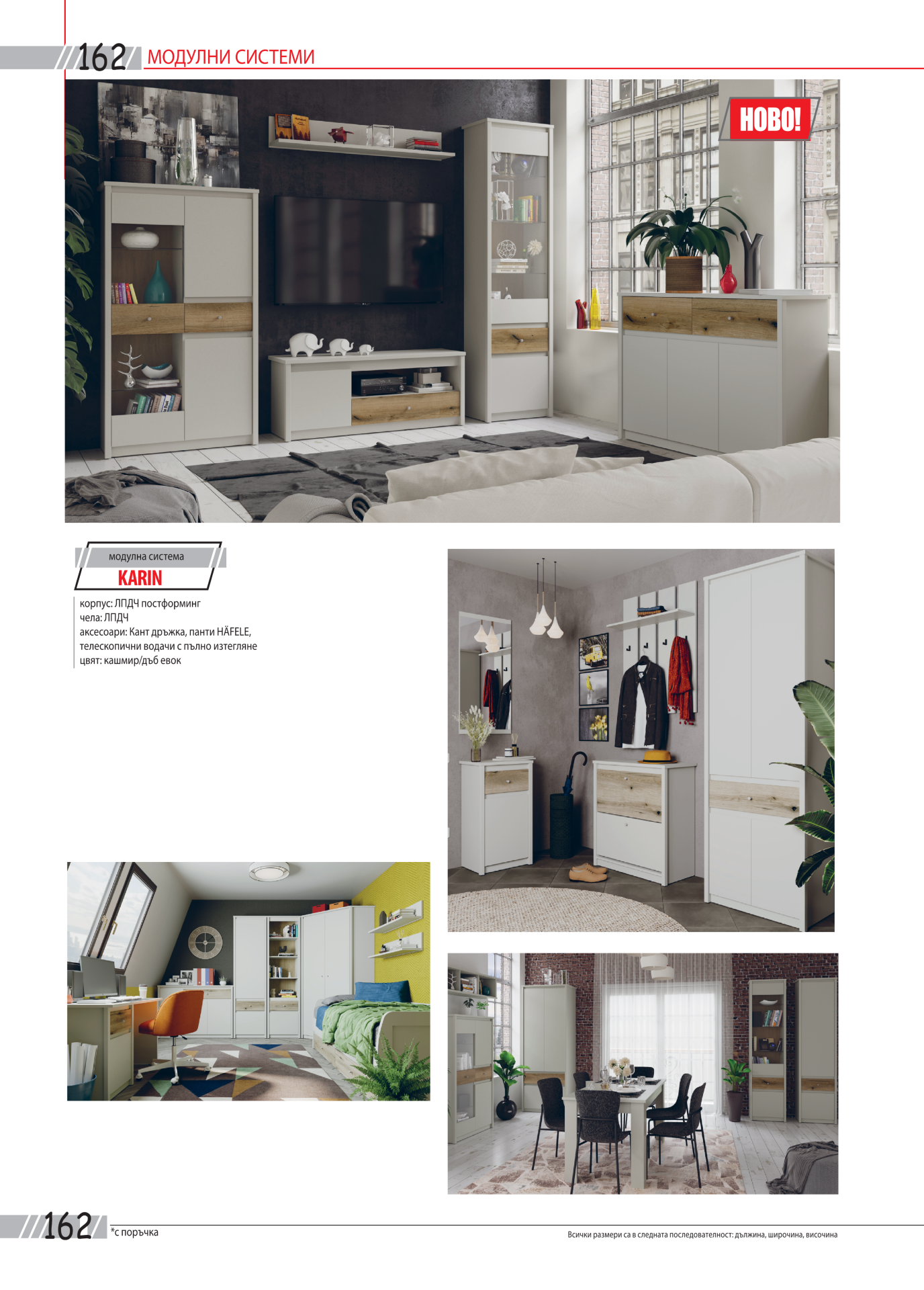 162 МОДУЛНИ СИСТЕМИ

НОВО!

модулна система
KARIN

корпус: ЛПДЧ постформинг
чела: ЛПДЧ
аксесоари: Кант дръжка, панти HÄFELE, телескопични водачи с пълно изтегляне
цвят: кашмир/дъб евок

162 *с поръчка

Всички размери са в следната последователност: дължина, широчина, височина